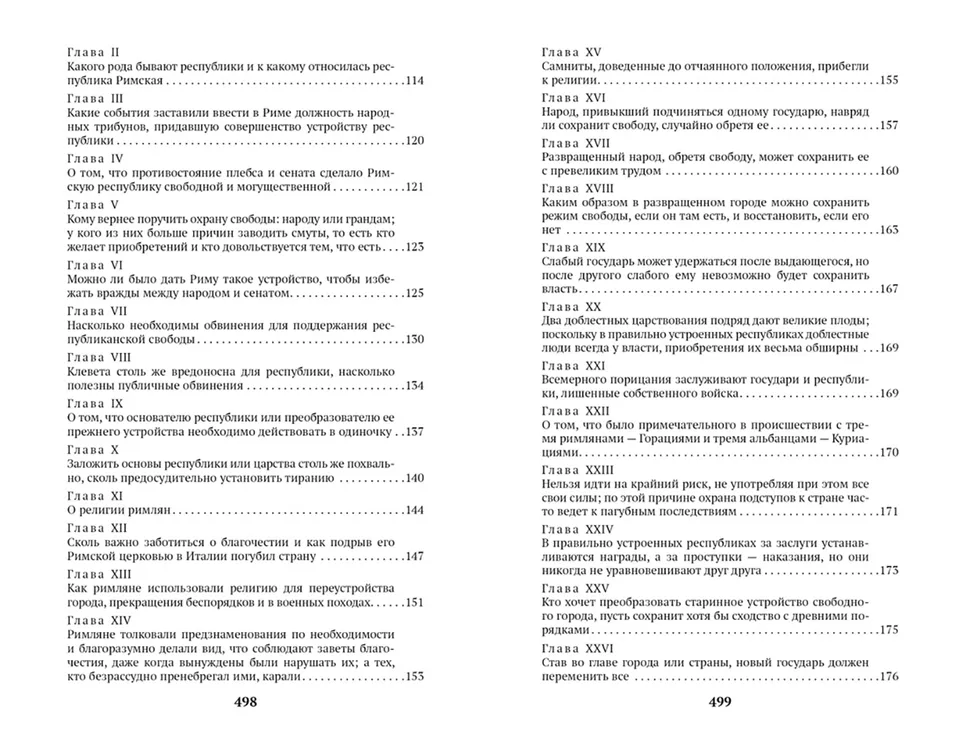 Глава II
Какого рода бывают республики и к какому относилась республика Римская 114

Глава III
Какие события заставили ввести в Риме должность народных трибунов, придавшую совершенство устройству республики 120

Глава IV
О том, что противостояние плебса и сената сделало Римскую республику свободной и могущественной 121

Глава V
Кому вернее поручить охрану свободы: народу или грандам; у кого из них больше причин заводить смуты, то есть кто желает приобретений и кто довольствуется тем, что есть 123

Глава VI
Можно ли было дать Риму такое устройство, чтобы избежать вражды между народом и сенатом 125

Глава VII
Насколько необходимы обвинения для поддержания республиканской свободы 130

Глава VIII
Клевета столь же вредоносна для республики, насколько полезны публичные обвинения 134

Глава IX
О том, что основателю республики или преобразователю ее прежнего устройства необходимо действовать в одиночку 137

Глава X
Заложить основы республики или царства столь же похвально, сколь предосудительно установить тиранию 140

Глава XI
О религии римлян 144

Глава XII
Сколь важно заботиться о благочестии и как подрыв его Римской церковью в Италии погубил страну 147

Глава XIII
Как римляне использовали религию для переустройства города, прекращения беспорядков и в военных походах 151

Глава XIV
Римляне толковали предзнаменования по необходимости и благоразумно делали вид, что соблюдают заветы благочестия, даже когда вынуждены были нарушать их; а тех, кто безрассудно пренебрегал ими, карали 153

498

Глава XV
Самниты, доведенные до отчаянного положения, прибегли к религии 155

Глава XVI
Народ, привыкший подчиняться одному государю, навряд ли сохранит свободу, случайно обретя ее 157

Глава XVII
Развращенный народ, обретя свободу, может сохранить ее с превеликим трудом 160

Глава XVIII
Каким образом в развращенном городе можно сохранить режим свободы, если он там есть, и восстановить, если его нет 163

Глава XIX
Слабый государь может удержаться после выдающегося, но после другого слабого ему невозможно будет сохранить власть 167

Глава XX
Два доблестных царствования подряд дают великие плоды; поскольку в правильно устроенных республиках доблестные люди всегда у власти, приобретения их весьма обширны 169

Глава XXI
Всемерного порицания заслуживают государи и республики, лишенные собственного войска 169

Глава XXII
О том, что было примечательного в происшествии с тремя римлянами — Горациями и тремя альбанцами — Куриациями 170

Глава XXIII
Нельзя идти на крайний риск, не употребляя при этом все свои силы; по этой причине охрана подступов к стране часто ведет к пагубным последствиям 171

Глава XXIV
В правильно устроенных республиках за заслуги устанавливаются награды, а за проступки — наказания, но они никогда не уравновешивают друг друга 173

Глава XXV
Кто хочет преобразовать старинное устройство свободного города, пусть сохранит хотя бы сходство с древними порядками 175

Глава XXVI
Став во главе города или страны, новый государь должен переменить все 176

499